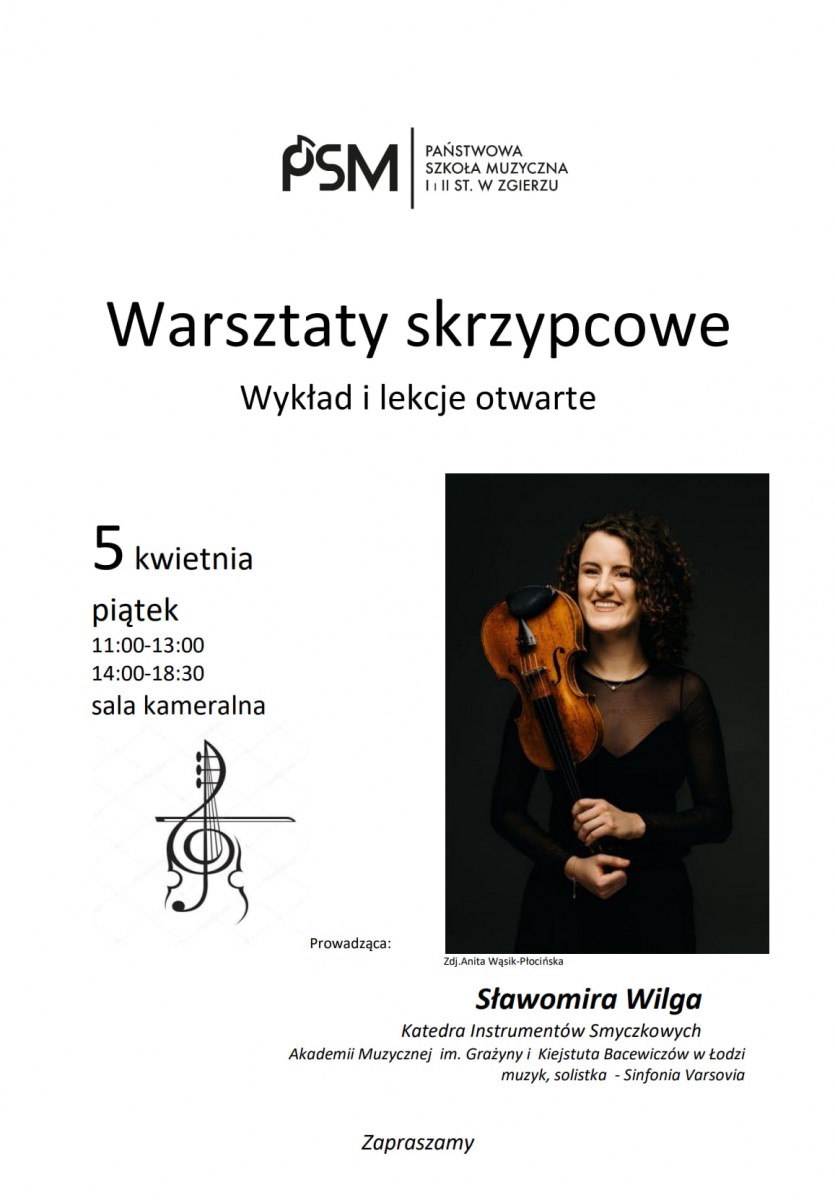 PSM

PAŃSTWOWA SZKOŁA MUZYCZNA I i II ST. W ZGIERZU

Warsztaty skrzypcowe

Wykład i lekcje otwarte

5 kwietnia

piątek

11:00-13:00

14:00-18:30

sala kameralna

Prowadząca:

Zdj.Anita Wąsik-Płocińska

Sławomira Wilga

Katedra Instrumentów Smyczkowych

Akademii Muzycznej im. Grażyny i Kiejstuta Bacewiczów w Łodzi

muzyk, solistka - Sinfonia Varsovia

Zapraszamy